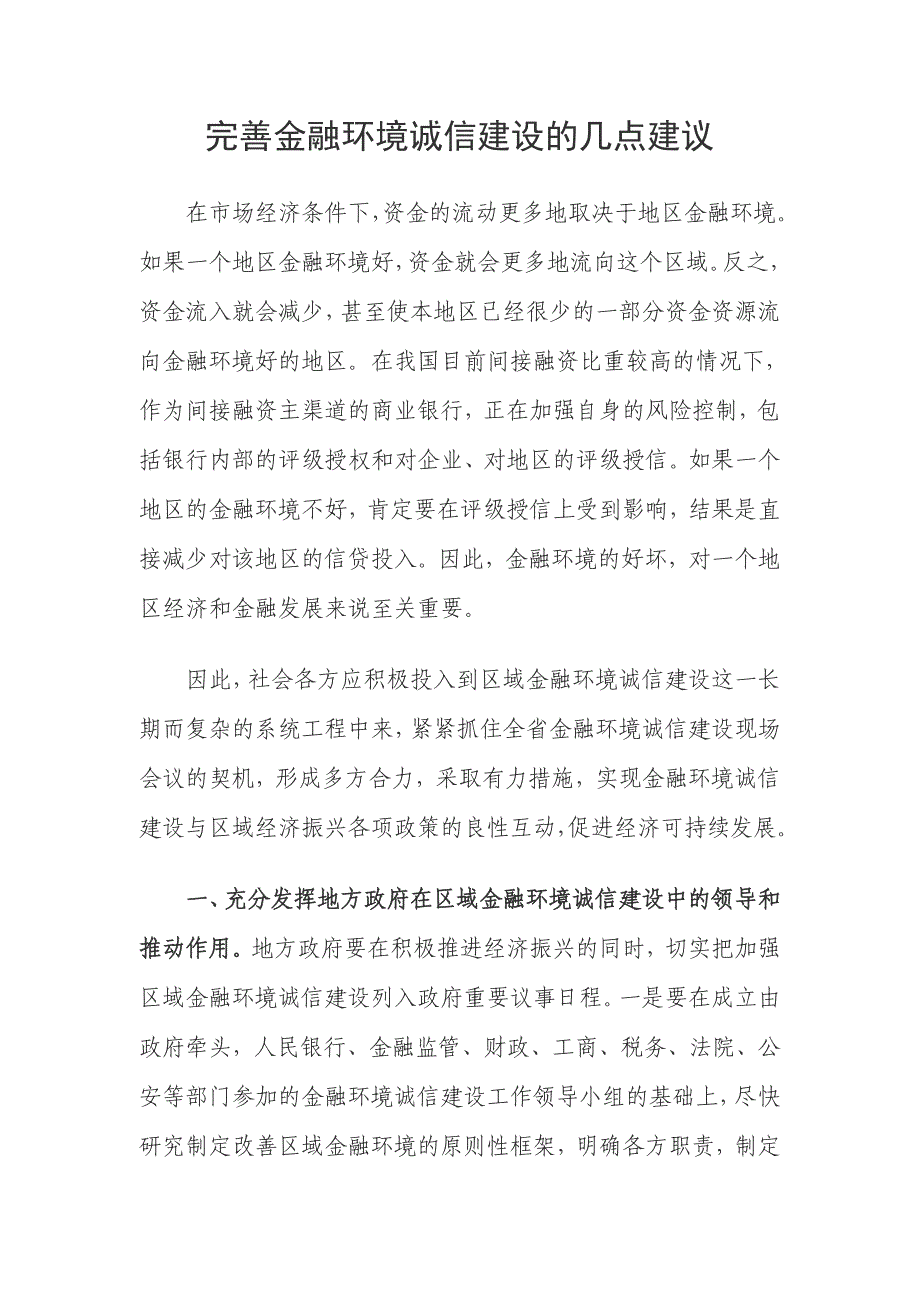 完善金融环境诚信建设的几点建议

在市场经济条件下，资金的流动更多地取决于地区金融环境。如果一个地区金融环境好，资金就会更多地流向这个区域。反之，资金流入就会减少，甚至使本地区已经很少的一部分资金资源流向金融环境好的地区。在我国目前间接融资比重较高的情况下，作为间接融资主渠道的商业银行，正在加强自身的风险控制，包括银行内部的评级授权和对企业、对地区的评级授信。如果一个地区的金融环境不好，肯定要在评级授信上受到影响，结果是直接减少对该地区的信贷投入。因此，金融环境的好坏，对一个地区经济和金融发展来说至关重要。

因此，社会各方应积极投入到区域金融环境诚信建设这一长期而复杂的系统工程中来，紧紧抓住全省金融环境诚信建设现场会议的契机，形成多方合力，采取有力措施，实现金融环境诚信建设与区域经济振兴各项政策的良性互动，促进经济可持续发展。

一、充分发挥地方政府在区域金融环境诚信建设中的领导和推动作用。地方政府要在积极推进经济振兴的同时，切实把加强区域金融环境诚信建设列入政府重要议事日程。一是要在成立由政府牵头，人民银行、金融监管、财政、工商、税务、法院、公安等部门参加的金融环境诚信建设工作领导小组的基础上，尽快研究制定改善区域金融环境的原则性框架，明确各方职责，制定